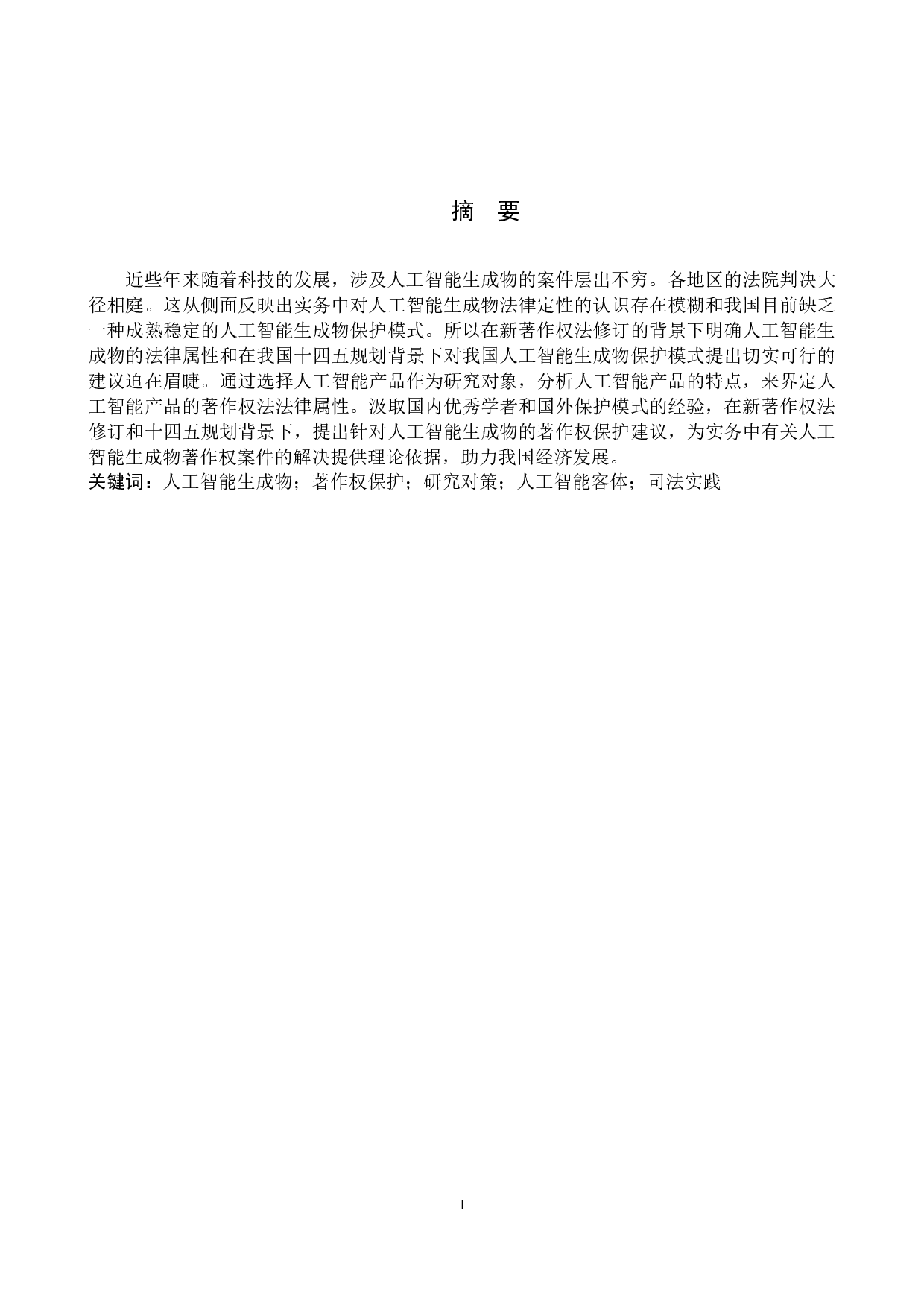 摘　要

近些年来随着科技的发展，涉及人工智能生成物的案件层出不穷。各地区的法院判决大径相庭。这从侧面反映出实务中对人工智能生成物法律定性的认识存在模糊和我国目前缺乏一种成熟稳定的人工智能生成物保护模式。所以在新著作权法修订的背景下明确人工智能生成物的法律属性和在我国十四五规划背景下对我国人工智能生成物保护模式提出切实可行的建议迫在眉睫。通过选择人工智能产品作为研究对象，分析人工智能产品的特点，来界定人工智能产品的著作权法法律属性。汲取国内优秀学者和国外保护模式的经验，在新著作权法修订和十四五规划背景下，提出针对人工智能生成物的著作权保护建议，为实务中有关人工智能生成物著作权案件的解决提供理论依据，助力我国经济发展。
关键词：人工智能生成物；著作权保护；研究对策；人工智能客体；司法实践

I